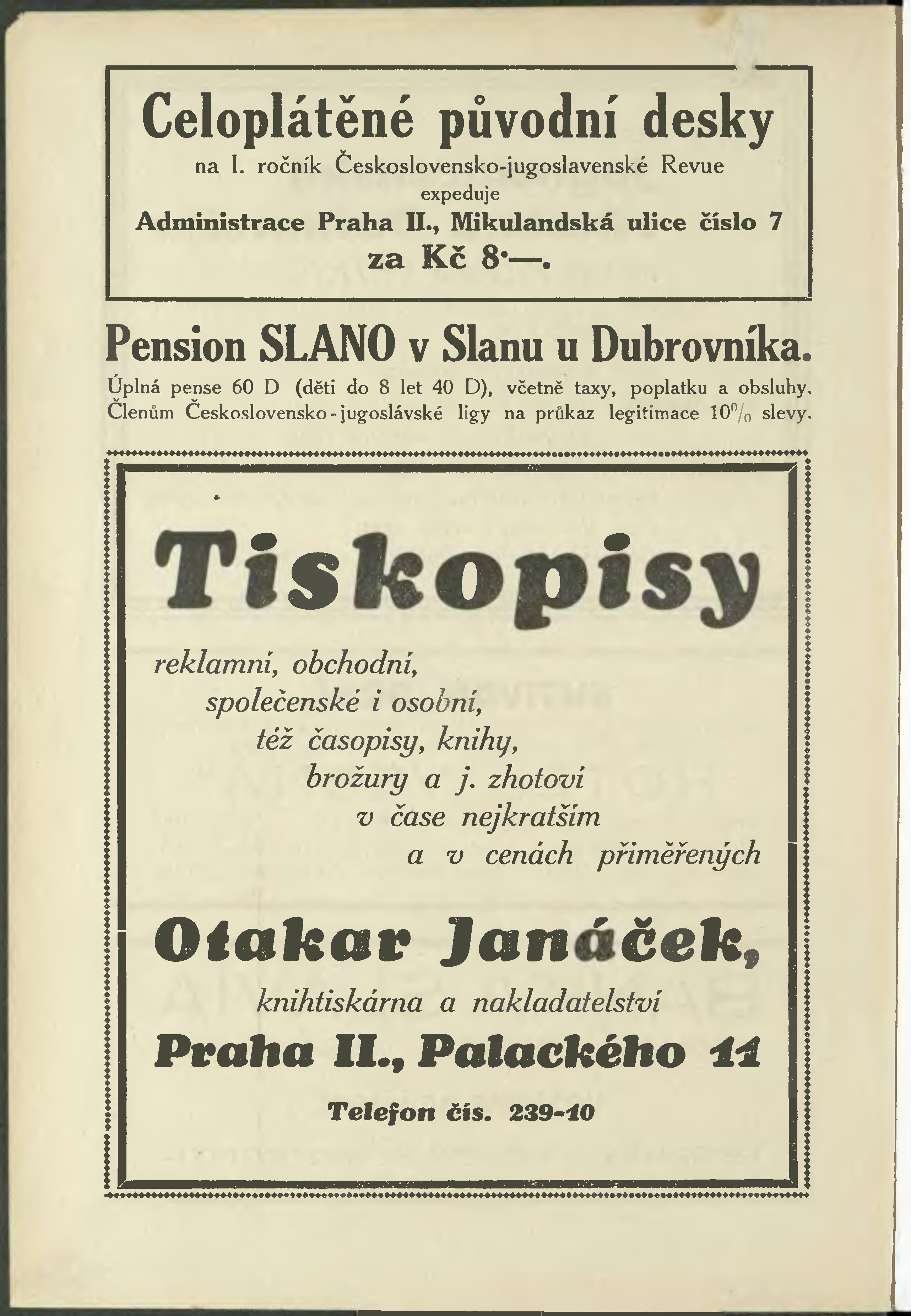 Celoplátěné původní desky
na I. ročník Československo-jugoslavenské Revue
expeduje
Administrace Praha II., Mikulandská ulice číslo 7
za Kč 8·—.

Pension SLANO v Slanu u Dubrovníka.
Úplná pense 60 D (děti do 8 let 40 D), včetně taxy, poplatku a obsluhy. Členům Československo-jugoslávské ligy na průkaz legitimace 10% slevy.

Tiskopisy

reklamní, obchodní, společenské i osobní, též časopisy, knihy, brožury a j. zhotoví v čase nejkratším a v cenách přiměřených

Otakar Janáček,
knihtiskárna a nakladatelství
Praha II., Palackého 11

Telefon čís. 239-10